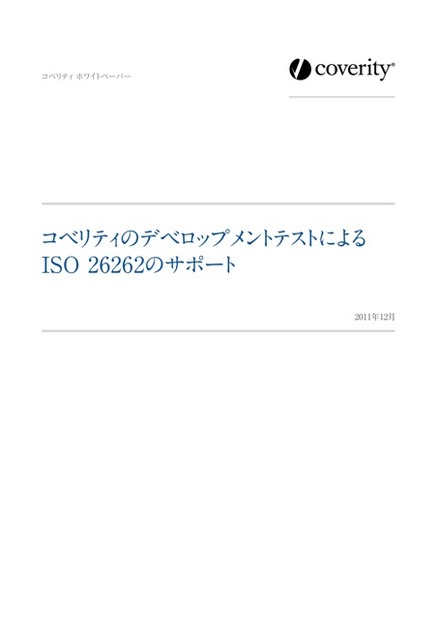 コベリティ ホワイトペーパー

coverity®

コベリティのデベロップメントテストによる
ISO 26262のサポート

2011年12月